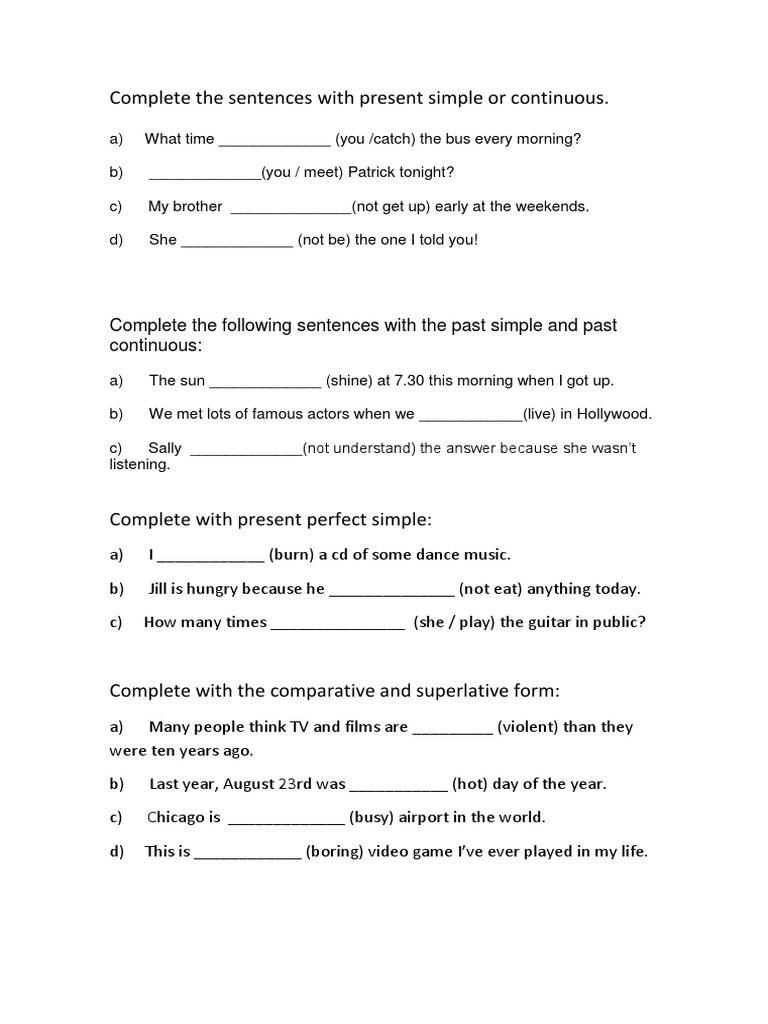 Complete the sentences with present simple or continuous.

a) What time ____ (you /catch) the bus every morning?

b) ____(you / meet) Patrick tonight?

c) My brother ____(not get up) early at the weekends.

d) She ____ (not be) the one I told you!

Complete the following sentences with the past simple and past continuous:

a) The sun ____ (shine) at 7.30 this morning when I got up.

b) We met lots of famous actors when we ____(live) in Hollywood.

c) Sally ____(not understand) the answer because she wasn't listening.

Complete with present perfect simple:

a) I ____ (burn) a cd of some dance music.

b) Jill is hungry because he ____ (not eat) anything today.

c) How many times ____ (she / play) the guitar in public?

Complete with the comparative and superlative form:

a) Many people think TV and films are ____ (violent) than they were ten years ago.

b) Last year, August 23rd was ____ (hot) day of the year.

c) Chicago is ____ (busy) airport in the world.

d) This is ____ (boring) video game I've ever played in my life.